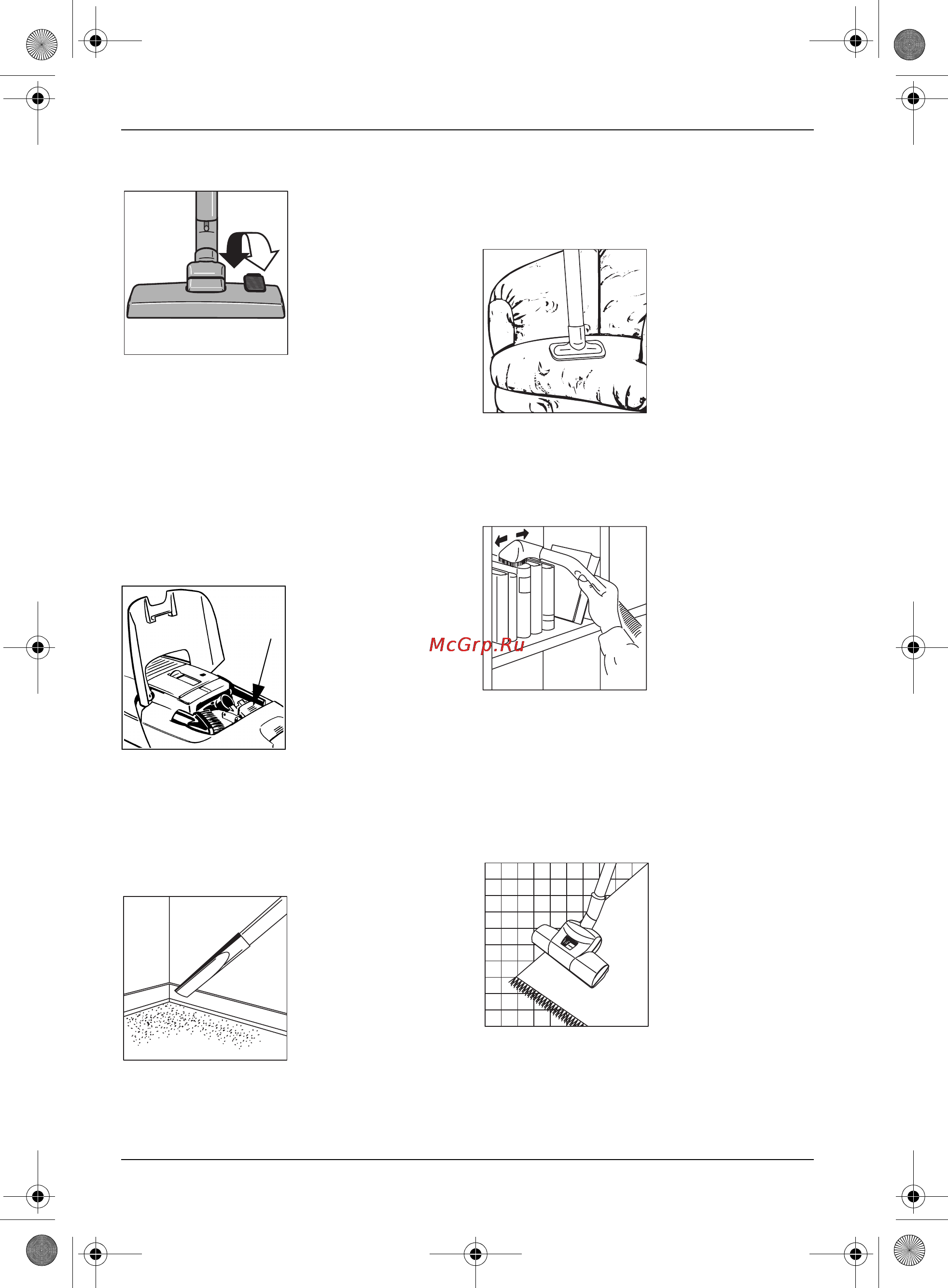 McGrp.Ru